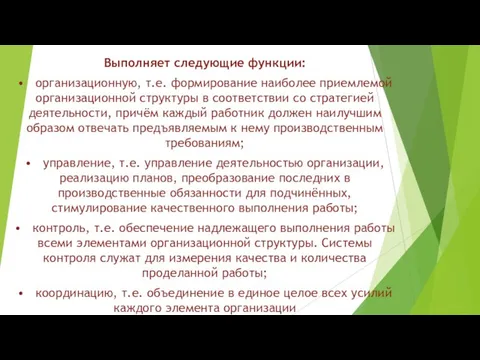 Выполняет следующие функции:

• организационную, т.е. формирование наиболее приемлемой организационной структуры в соответствии со стратегией деятельности, причём каждый работник должен наилучшим образом отвечать предъявляемым к нему производственным требованиям;

• управление, т.е. управление деятельностью организации, реализацию планов, преобразование последних в производственные обязанности для подчинённых, стимулирование качественного выполнения работы;

• контроль, т.е. обеспечение надлежащего выполнения работы всеми элементами организационной структуры. Системы контроля служат для измерения качества и количества проделанной работы;

• координацию, т.е. объединение в единое целое всех усилий каждого элемента организации